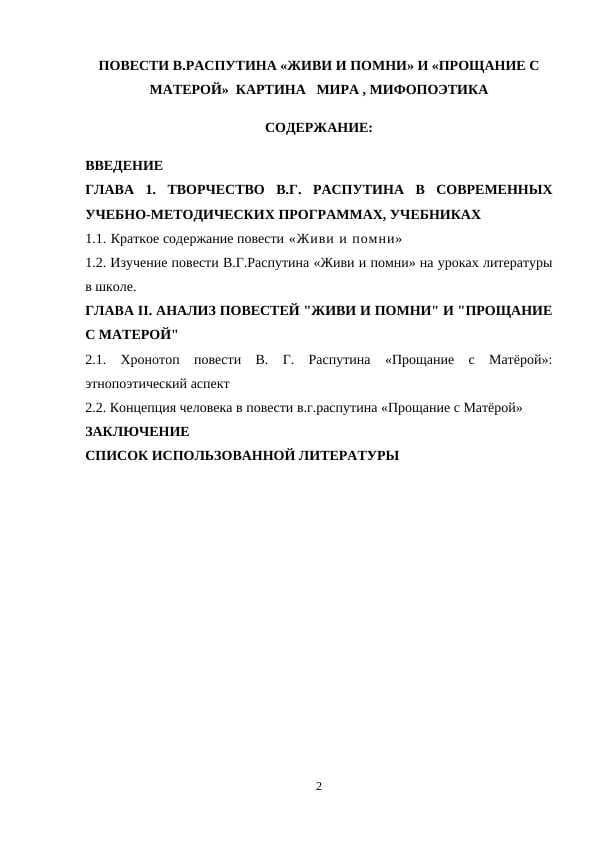 ПОВЕСТИ В.РАСПУТИНА «ЖИВИ И ПОМНИ» И «ПРОЩАНИЕ С МАТЕРОЙ» КАРТИНА МИРА , МИФОПОЭТИКА

СОДЕРЖАНИЕ:

ВВЕДЕНИЕ

ГЛАВА 1. ТВОРЧЕСТВО В.Г. РАСПУТИНА В СОВРЕМЕННЫХ УЧЕБНО-МЕТОДИЧЕСКИХ ПРОГРАММАХ, УЧЕБНИКАХ

1.1. Краткое содержание повести «Живи и помни»

1.2. Изучение повести В.Г.Распутина «Живи и помни» на уроках литературы в школе.

ГЛАВА II. АНАЛИЗ ПОВЕСТЕЙ "ЖИВИ И ПОМНИ" И "ПРОЩАНИЕ С МАТЕРОЙ"

2.1. Хронотоп повести В. Г. Распутина «Прощание с Матёрой»: этнопоэтический аспект

2.2. Концепция человека в повести в.г.распутина «Прощание с Матёрой»

ЗАКЛЮЧЕНИЕ

СПИСОК ИСПОЛЬЗОВАННОЙ ЛИТЕРАТУРЫ

2